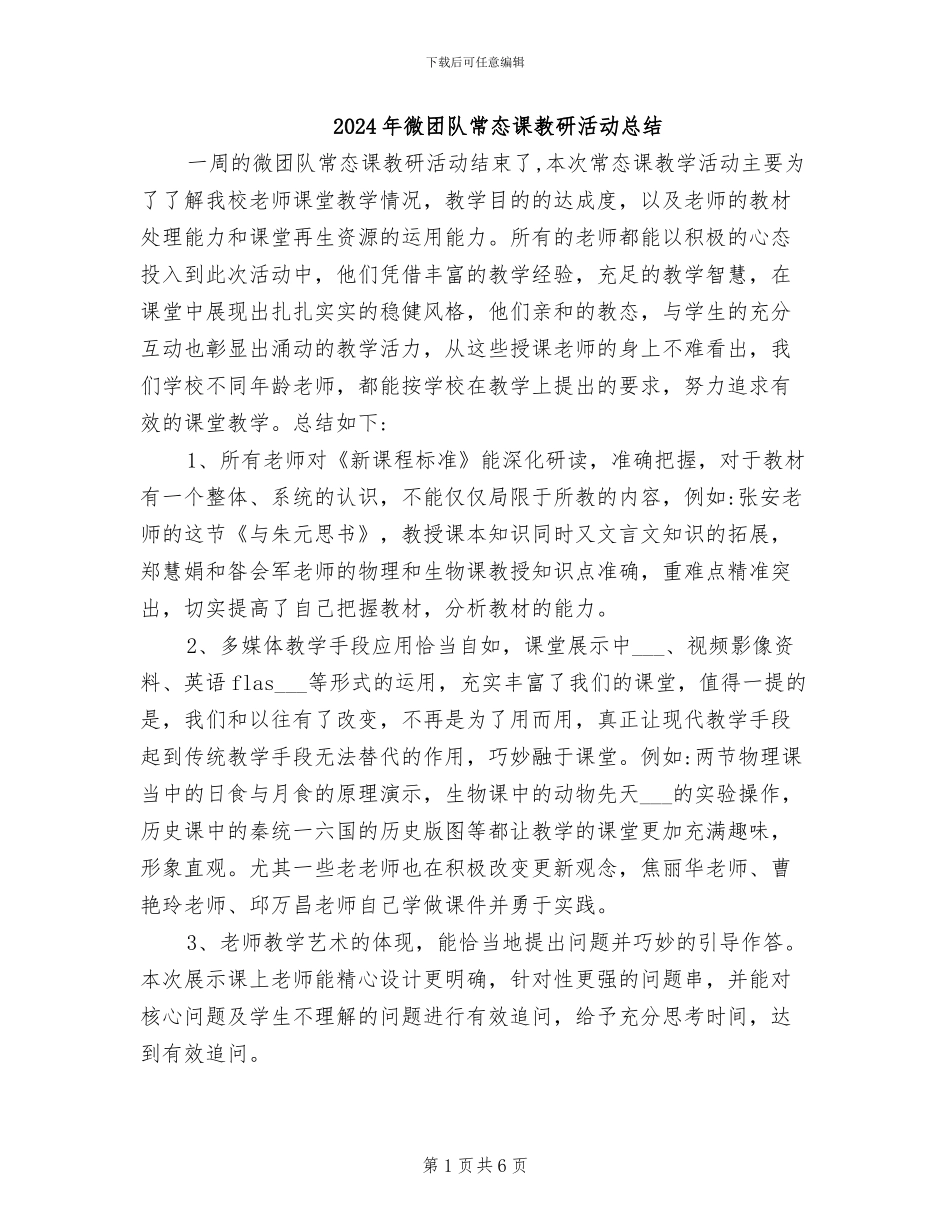 下载后可任意编辑

2024年微团队常态课教研活动总结

一周的微团队常态课教研活动结束了,本次常态课教学活动主要为了了解我校老师课堂教学情况，教学目的的达成度，以及老师的教材处理能力和课堂再生资源的运用能力。所有的老师都能以积极的心态投入到此次活动中，他们凭借丰富的教学经验，充足的教学智慧，在课堂中展现出扎扎实实的稳健风格，他们亲和的教态，与学生的充分互动也彰显出涌动的教学活力，从这些授课老师的身上不难看出，我们学校不同年龄老师，都能按学校在教学上提出的要求，努力追求有效的课堂教学。总结如下:

1、所有老师对《新课程标准》能深化研读，准确把握，对于教材有一个整体、系统的认识，不能仅仅局限于所教的内容，例如:张安老师的这节《与朱元思书》，教授课本知识同时又文言文知识的拓展，郑慧娟和昝会军老师的物理和生物课教授知识点准确，重难点精准突出，切实提高了自己把握教材，分析教材的能力。

2、多媒体教学手段应用恰当自如，课堂展示中___、视频影像资料、英语flas___等形式的运用，充实丰富了我们的课堂，值得一提的是，我们和以往有了改变，不再是为了用而用，真正让现代教学手段起到传统教学手段无法替代的作用，巧妙融于课堂。例如:两节物理课当中的日食与月食的原理演示，生物课中的动物先天___的实验操作，历史课中的秦统一六国的历史版图等都让教学的课堂更加充满趣味，形象直观。尤其一些老老师也在积极改变更新观念，焦丽华老师、曹艳玲老师、邱万昌老师自己学做课件并勇于实践。

3、老师教学艺术的体现，能恰当地提出问题并巧妙的引导作答。本次展示课上老师能精心设计更明确，针对性更强的问题串，并能对核心问题及学生不理解的问题进行有效追问，给予充分思考时间，达到有效追问。

第1页共6页